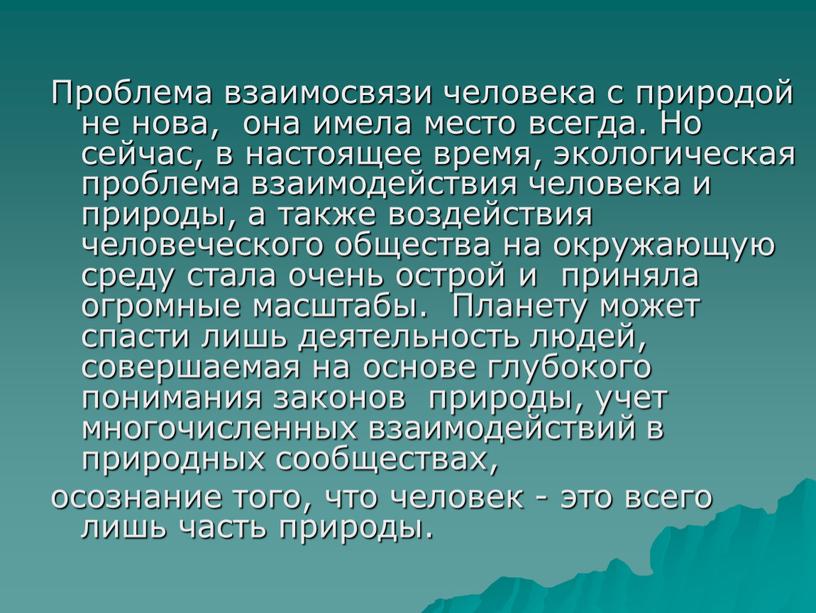 Проблема взаимосвязи человека с природой не нова, она имела место всегда. Но сейчас, в настоящее время, экологическая проблема взаимодействия человека и природы, а также воздействия человеческого общества на окружающую среду стала очень острой и приняла огромные масштабы. Планету может спасти лишь деятельность людей, совершаемая на основе глубокого понимания законов природы, учет многочисленных взаимодействий в природных сообществах,

осознание того, что человек - это всего лишь часть природы.